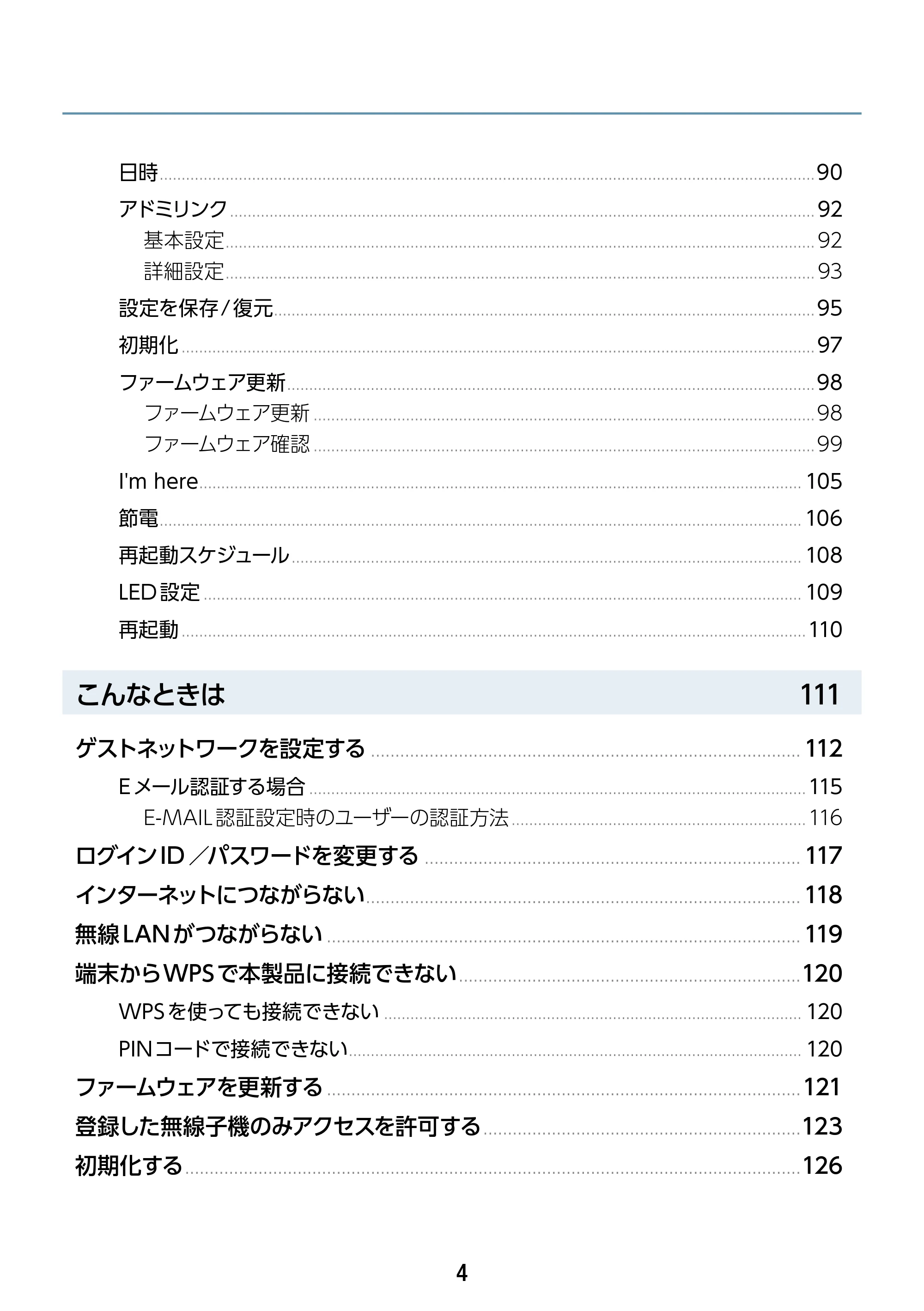 日時 90

アドミリンク 92

基本設定 92

詳細設定 93

設定を保存/復元 95

初期化 97

ファームウェア更新 98

ファームウェア更新 98

ファームウェア確認 99

I'm here 105

節電 106

再起動スケジュール 108

LED設定 109

再起動 110

こんなときは 111

ゲストネットワークを設定する 112

Eメール認証する場合 115

E-MAIL認証設定時のユーザーの認証方法 116

ログインID／パスワードを変更する 117

インターネットにつながらない 118

無線LANがつながらない 119

端末からWPSで本製品に接続できない 120

WPSを使っても接続できない 120

PINコードで接続できない 120

ファームウェアを更新する 121

登録した無線子機のみアクセスを許可する 123

初期化する 126

4